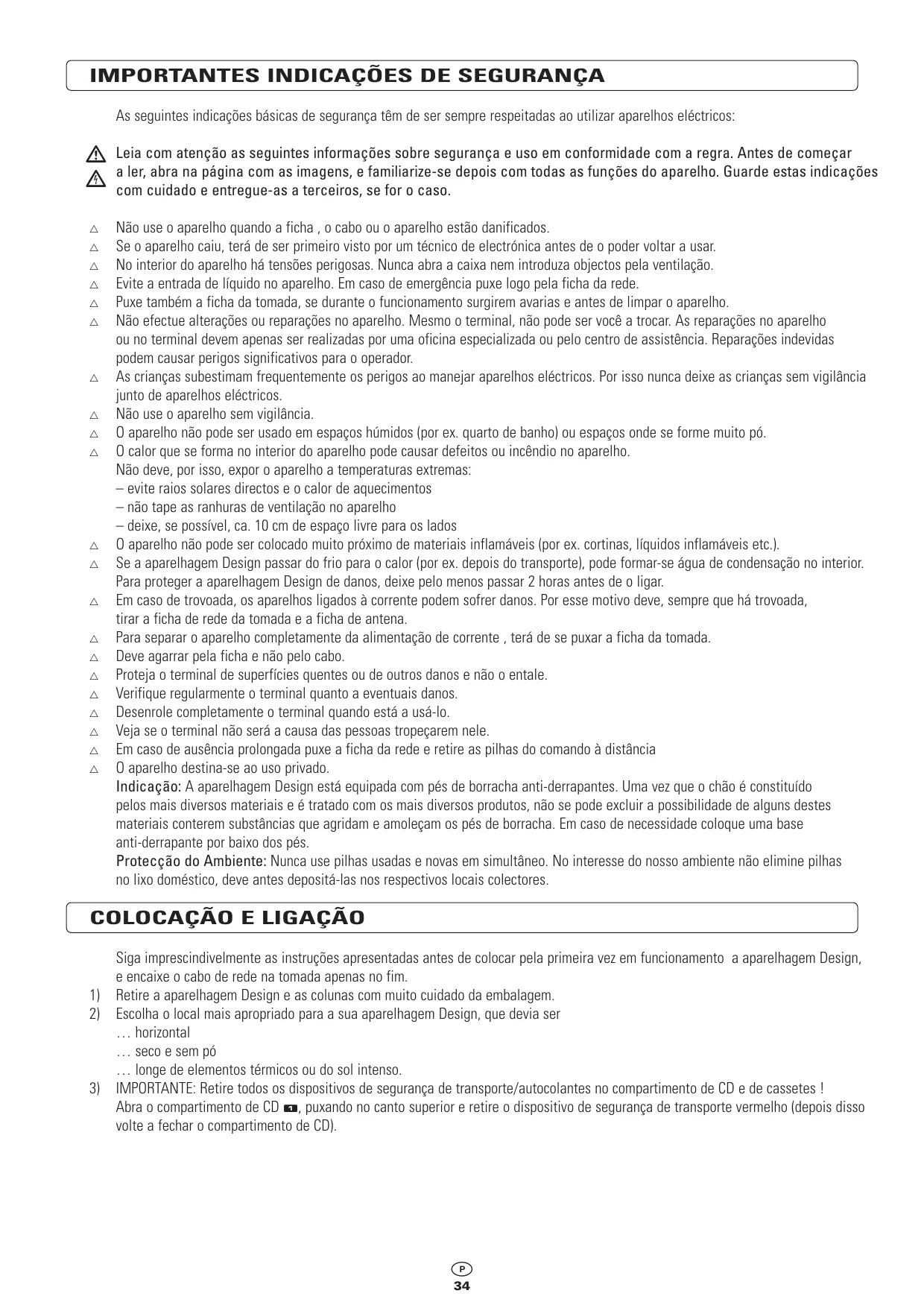 IMPORTANTES INDICAÇÕES DE SEGURANÇA

As seguintes indicações básicas de segurança têm de ser sempre respeitadas ao utilizar aparelhos eléctricos:

Leia com atenção as seguintes informações sobre segurança e uso em conformidade com a regra. Antes de começar a ler, abra na página com as imagens, e familiarize-se depois com todas as funções do aparelho. Guarde estas indicações com cuidado e entregue-as a terceiros, se for o caso.

△ Não use o aparelho quando a ficha , o cabo ou o aparelho estão danificados.
△ Se o aparelho caiu, terá de ser primeiro visto por um técnico de electrónica antes de o poder voltar a usar.
△ No interior do aparelho há tensões perigosas. Nunca abra a caixa nem introduza objectos pela ventilação.
△ Evite a entrada de líquido no aparelho. Em caso de emergência puxe logo pela ficha da rede.
△ Puxe também a ficha da tomada, se durante o funcionamento surgirem avarias e antes de limpar o aparelho.
△ Não efectue alterações ou reparações no aparelho. Mesmo o terminal, não pode ser você a trocar. As reparações no aparelho ou no terminal devem apenas ser realizadas por uma oficina especializada ou pelo centro de assistência. Reparações indevidas podem causar perigos significativos para o operador.
△ As crianças subestimam frequentemente os perigos ao manejar aparelhos eléctricos. Por isso nunca deixe as crianças sem vigilância junto de aparelhos eléctricos.
△ Não use o aparelho sem vigilância.
△ O aparelho não pode ser usado em espaços húmidos (por ex. quarto de banho) ou espaços onde se forme muito pó.
△ O calor que se forma no interior do aparelho pode causar defeitos ou incêndio no aparelho.
Não deve, por isso, expor o aparelho a temperaturas extremas:
– evite raios solares directos e o calor de aquecimentos
– não tape as ranhuras de ventilação no aparelho
– deixe, se possível, ca. 10 cm de espaço livre para os lados
△ O aparelho não pode ser colocado muito próximo de materiais inflamáveis (por ex. cortinas, líquidos inflamáveis etc.).
△ Se a aparelhagem Design passar do frio para o calor (por ex. depois do transporte), pode formar-se água de condensação no interior. Para proteger a aparelhagem Design de danos, deixe pelo menos passar 2 horas antes de o ligar.
△ Em caso de trovoada, os aparelhos ligados à corrente podem sofrer danos. Por esse motivo deve, sempre que há trovoada, tirar a ficha de rede da tomada e a ficha de antena.
△ Para separar o aparelho completamente da alimentação de corrente , terá de se puxar a ficha da tomada.
△ Deve agarrar pela ficha e não pelo cabo.
△ Proteja o terminal de superfícies quentes ou de outros danos e não o entale.
△ Verifique regularmente o terminal quanto a eventuais danos.
△ Desenrole completamente o terminal quando está a usá-lo.
△ Veja se o terminal não será a causa das pessoas tropeçarem nele.
△ Em caso de ausência prolongada puxe a ficha da rede e retire as pilhas do comando à distância
△ O aparelho destina-se ao uso privado.
Indicação: A aparelhagem Design está equipada com pés de borracha anti-derrapantes. Uma vez que o chão é constituído pelos mais diversos materiais e é tratado com os mais diversos produtos, não se pode excluir a possibilidade de alguns destes materiais conterem substâncias que agridam e amoleçam os pés de borracha. Em caso de necessidade coloque uma base anti-derrapante por baixo dos pés.
Protecção do Ambiente: Nunca use pilhas usadas e novas em simultâneo. No interesse do nosso ambiente não elimine pilhas no lixo doméstico, deve antes depositá-las nos respectivos locais colectores.

COLOCAÇÃO E LIGAÇÃO

Siga imprescindivelmente as instruções apresentadas antes de colocar pela primeira vez em funcionamento a aparelhagem Design, e encaixe o cabo de rede na tomada apenas no fim.
1) Retire a aparelhagem Design e as colunas com muito cuidado da embalagem.
2) Escolha o local mais apropriado para a sua aparelhagem Design, que devia ser
… horizontal
… seco e sem pó
… longe de elementos térmicos ou do sol intenso.
3) IMPORTANTE: Retire todos os dispositivos de segurança de transporte/autocolantes no compartimento de CD e de cassetes !
Abra o compartimento de CD 1, puxando no canto superior e retire o dispositivo de segurança de transporte vermelho (depois disso volte a fechar o compartimento de CD).

P
34